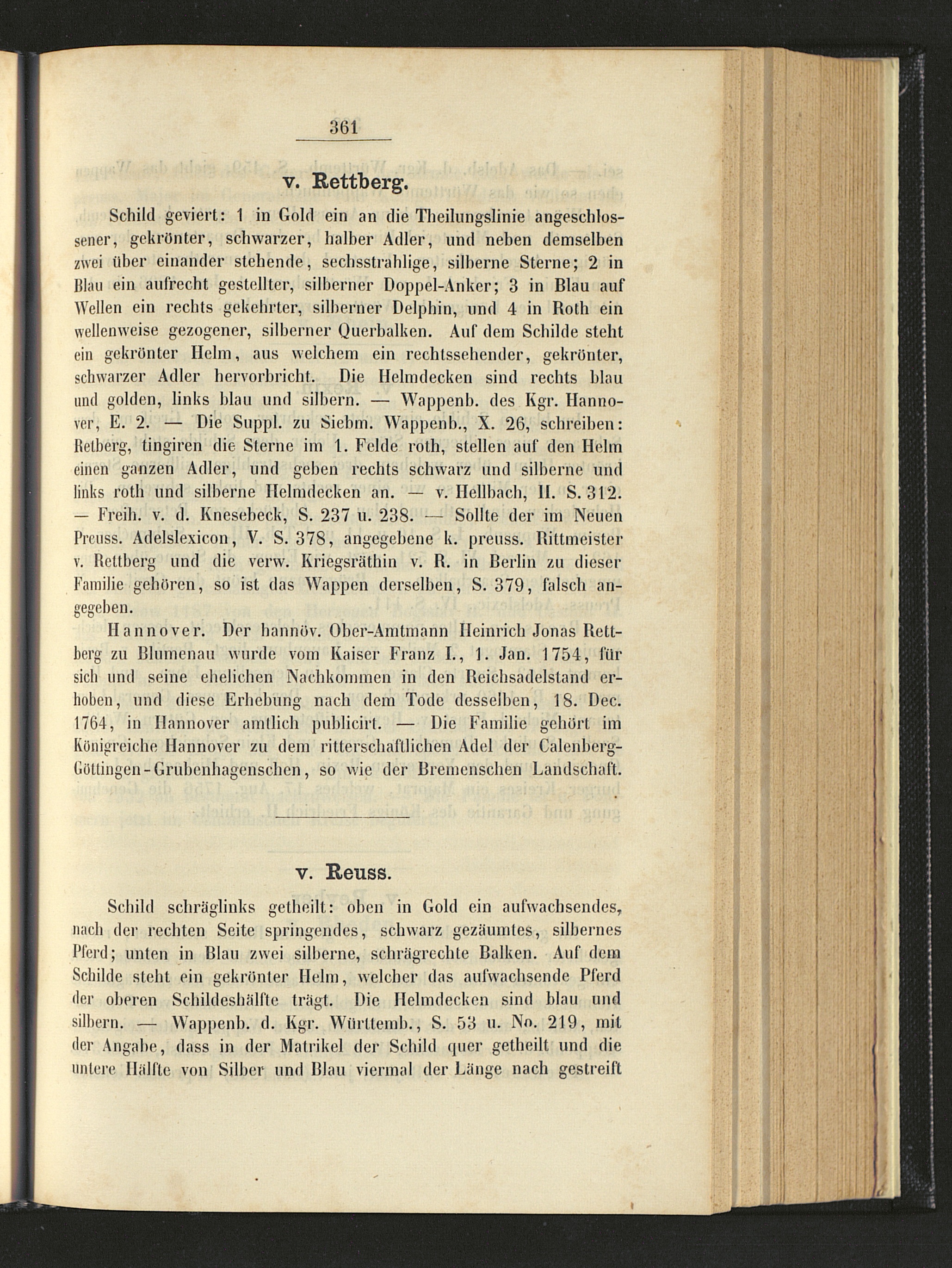 361

v. Rettberg.

Schild geviert: 1 in Gold ein an die Theilungslinie angeschlossener, gekrönter, schwarzer, halber Adler, und neben demselben zwei über einander stehende, sechsstrahlige, silberne Sterne; 2 in Blau ein aufrecht gestellter, silberner Doppel-Anker; 3 in Blau auf Wellen ein rechts gekehrter, silberner Delphin, und 4 in Roth ein wellenweise gezogener, silberner Querbalken. Auf dem Schilde steht ein gekrönter Helm, aus welchem ein rechtssehender, gekrönter, schwarzer Adler hervorbricht. Die Helmdecken sind rechts blau und golden, links blau und silbern. — Wappenb. des Kgr. Hannover, E. 2. — Die Suppl. zu Siebm. Wappenb., X. 26, schreiben: Retberg, tingiren die Sterne im 1. Felde roth, stellen auf den Helm einen ganzen Adler, und geben rechts schwarz und silberne und links roth und silberne Helmdecken an. — v. Hellbach, II. S. 312. — Freih. v. d. Knesebeck, S. 237 u. 238. — Sollte der im Neuen Preuss. Adelslexicon, V. S. 378, angegebene k. preuss. Rittmeister v. Rettberg und die verw. Kriegsräthin v. R. in Berlin zu dieser Familie gehören, so ist das Wappen derselben, S. 379, falsch angegeben.

Hannover. Der hannöv. Ober-Amtmann Heinrich Jonas Rettberg zu Blumenau wurde vom Kaiser Franz I., 1. Jan. 1754, für sich und seine ehelichen Nachkommen in den Reichsadelstand erhoben, und diese Erhebung nach dem Tode desselben, 18. Dec. 1764, in Hannover amtlich publicirt. — Die Familie gehört im Königreiche Hannover zu dem ritterschaftlichen Adel der Calenberg-Göttingen-Grubenhagenschen, so wie der Bremenschen Landschaft.

v. Reuss.

Schild schräglinks getheilt: oben in Gold ein aufwachsendes, nach der rechten Seite springendes, schwarz gezäumtes, silbernes Pferd; unten in Blau zwei silberne, schrägrechte Balken. Auf dem Schilde steht ein gekrönter Helm, welcher das aufwachsende Pferd der oberen Schildeshälfte trägt. Die Helmdecken sind blau und silbern. — Wappenb. d. Kgr. Württemb., S. 53 u. No. 219, mit der Angabe, dass in der Matrikel der Schild quer getheilt und die untere Hälfte von Silber und Blau viermal der Länge nach gestreift